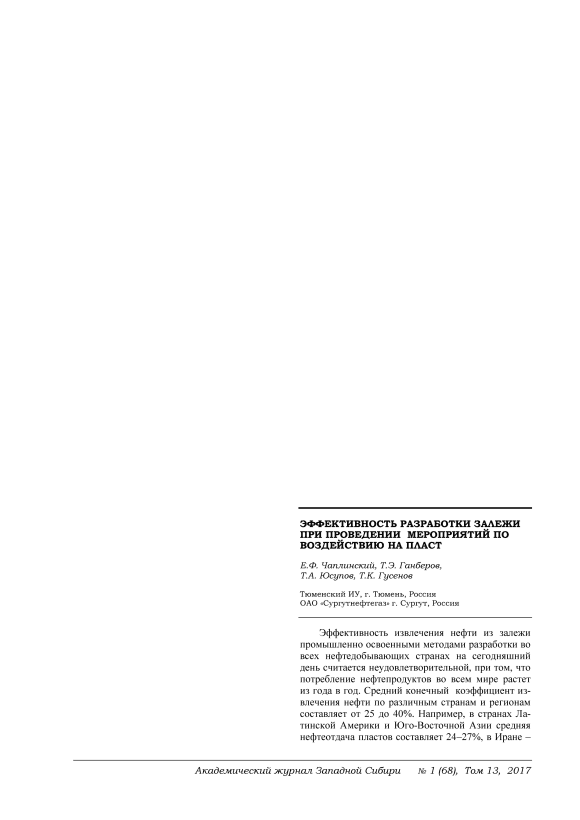 ЭФФЕКТИВНОСТЬ РАЗРАБОТКИ ЗАЛЕЖИ ПРИ ПРОВЕДЕНИИ МЕРОПРИЯТИЙ ПО ВОЗДЕЙСТВИЮ НА ПЛАСТ

Е.Ф. Чаплинский, Т.Э. Ганберов, Т.А. Юсупов, Т.К. Гусенов

Тюменский ИУ, г. Тюмень, Россия
ОАО «Сургутнефтегаз» г. Сургут, Россия

Эффективность извлечения нефти из залежи промышленно освоенными методами разработки во всех нефтедобывающих странах на сегодняшний день считается неудовлетворительной, при том, что потребление нефтепродуктов во всем мире растет из года в год. Средний конечный коэффициент извлечения нефти по различным странам и регионам составляет от 25 до 40%. Например, в странах Латинской Америки и Юго-Восточной Азии средняя нефтеотдача пластов составляет 24–27%, в Иране –

Академический журнал Западной Сибири № 1 (68), Том 13, 2017